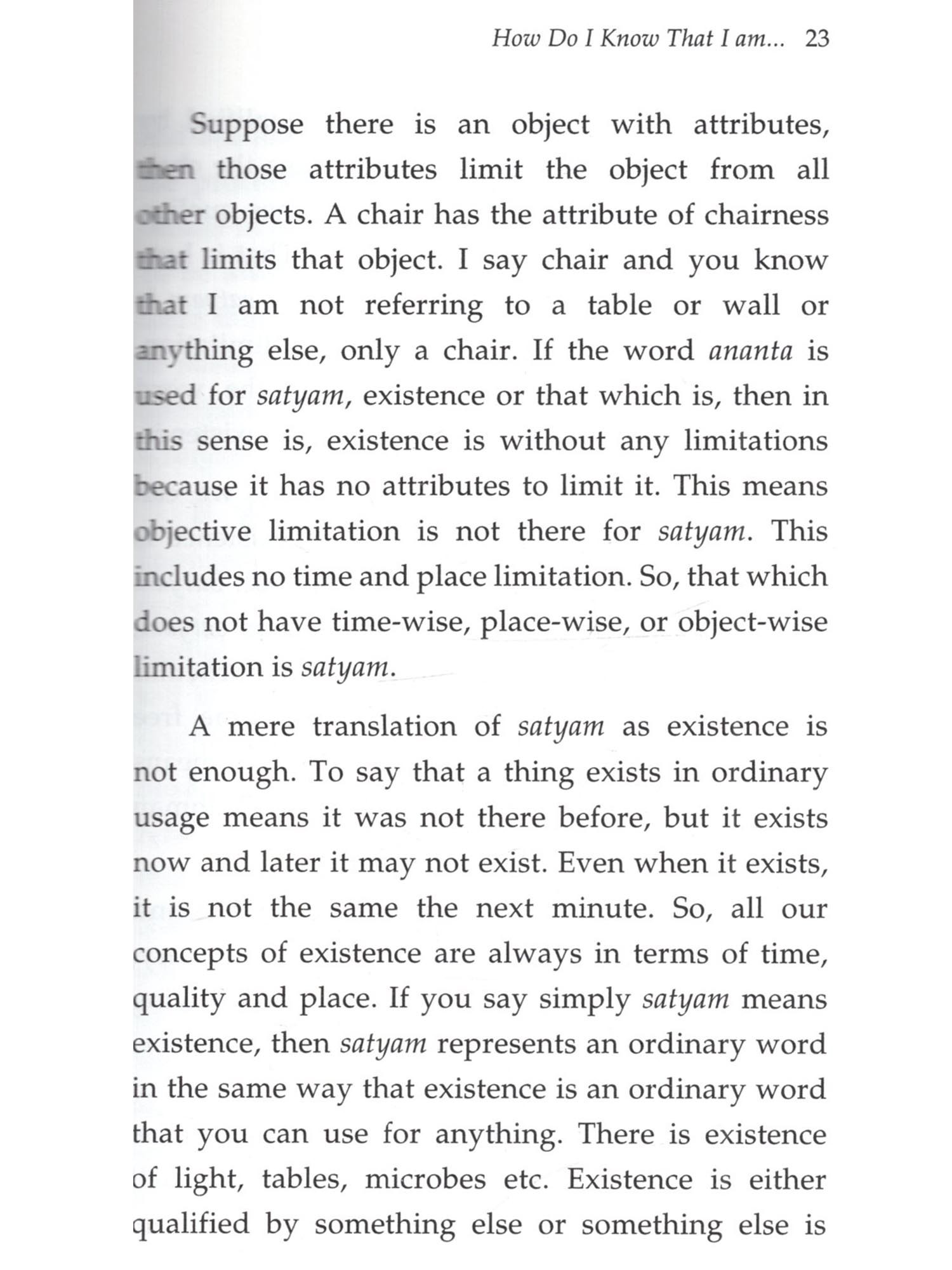 How Do I Know That I am... 23

Suppose there is an object with attributes, then those attributes limit the object from all other objects. A chair has the attribute of chairness that limits that object. I say chair and you know that I am not referring to a table or wall or anything else, only a chair. If the word ananta is used for satyam, existence or that which is, then in this sense is, existence is without any limitations because it has no attributes to limit it. This means objective limitation is not there for satyam. This includes no time and place limitation. So, that which does not have time-wise, place-wise, or object-wise limitation is satyam.

A mere translation of satyam as existence is not enough. To say that a thing exists in ordinary usage means it was not there before, but it exists now and later it may not exist. Even when it exists, it is not the same the next minute. So, all our concepts of existence are always in terms of time, quality and place. If you say simply satyam means existence, then satyam represents an ordinary word in the same way that existence is an ordinary word that you can use for anything. There is existence of light, tables, microbes etc. Existence is either qualified by something else or something else is